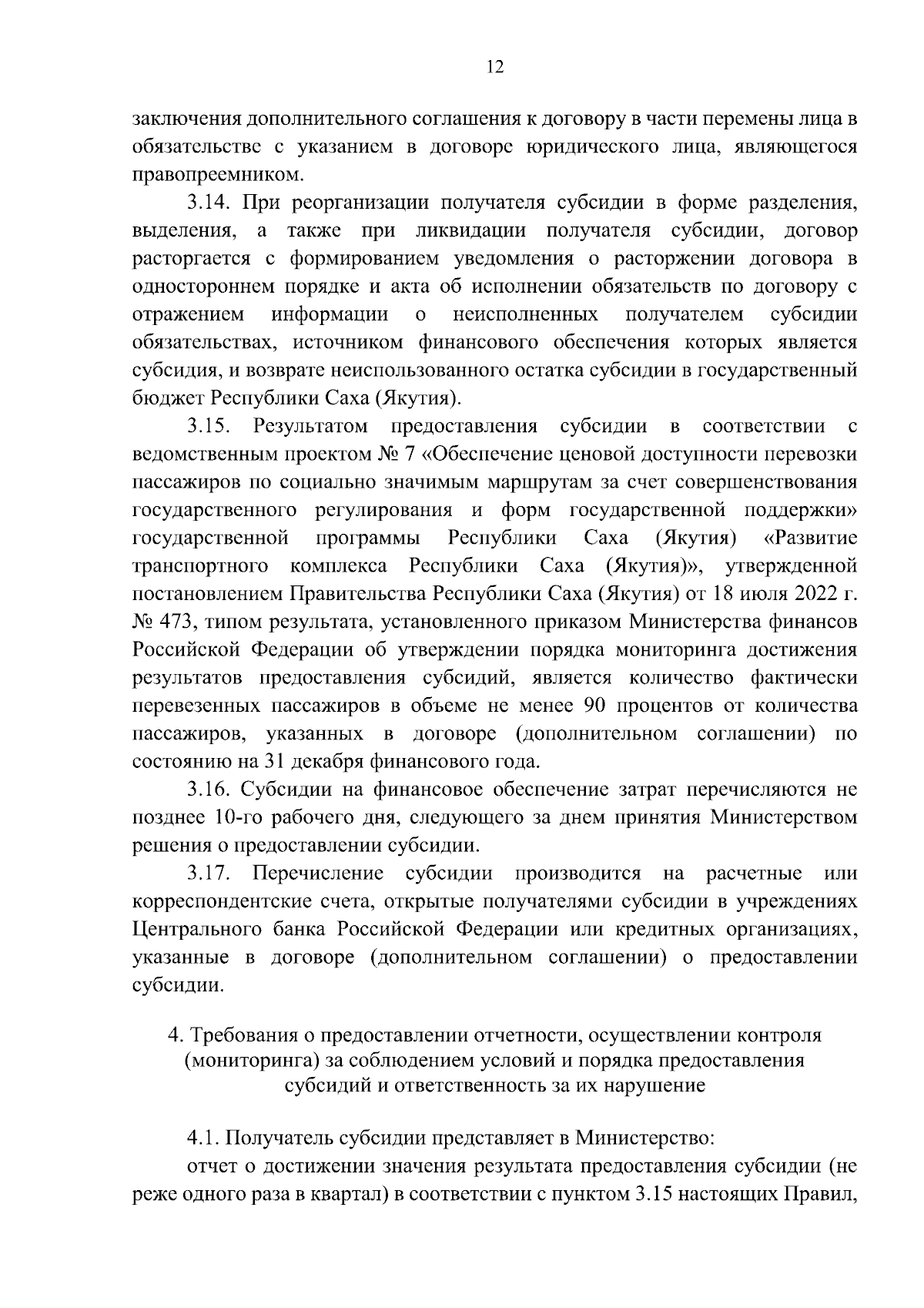 12

заключения дополнительного соглашения к договору в части перемены лица в обязательстве с указанием в договоре юридического лица, являющегося правопреемником.

3.14. При реорганизации получателя субсидии в форме разделения, выделения, а также при ликвидации получателя субсидии, договор расторгается с формированием уведомления о расторжении договора в одностороннем порядке и акта об исполнении обязательств по договору с отражением информации о неисполненных получателем субсидии обязательствах, источником финансового обеспечения которых является субсидия, и возврате неиспользованного остатка субсидии в государственный бюджет Республики Саха (Якутия).

3.15. Результатом предоставления субсидии в соответствии с ведомственным проектом № 7 «Обеспечение ценовой доступности перевозки пассажиров по социально значимым маршрутам за счет совершенствования государственного регулирования и форм государственной поддержки» государственной программы Республики Саха (Якутия) «Развитие транспортного комплекса Республики Саха (Якутия)», утвержденной постановлением Правительства Республики Саха (Якутия) от 18 июля 2022 г. № 473, типом результата, установленного приказом Министерства финансов Российской Федерации об утверждении порядка мониторинга достижения результатов предоставления субсидий, является количество фактически перевезенных пассажиров в объеме не менее 90 процентов от количества пассажиров, указанных в договоре (дополнительном соглашении) по состоянию на 31 декабря финансового года.

3.16. Субсидии на финансовое обеспечение затрат перечисляются не позднее 10-го рабочего дня, следующего за днем принятия Министерством решения о предоставлении субсидии.

3.17. Перечисление субсидии производится на расчетные или корреспондентские счета, открытые получателями субсидии в учреждениях Центрального банка Российской Федерации или кредитных организациях, указанные в договоре (дополнительном соглашении) о предоставлении субсидии.

4. Требования о предоставлении отчетности, осуществлении контроля (мониторинга) за соблюдением условий и порядка предоставления субсидий и ответственность за их нарушение

4.1. Получатель субсидии представляет в Министерство:

отчет о достижении значения результата предоставления субсидии (не реже одного раза в квартал) в соответствии с пунктом 3.15 настоящих Правил,